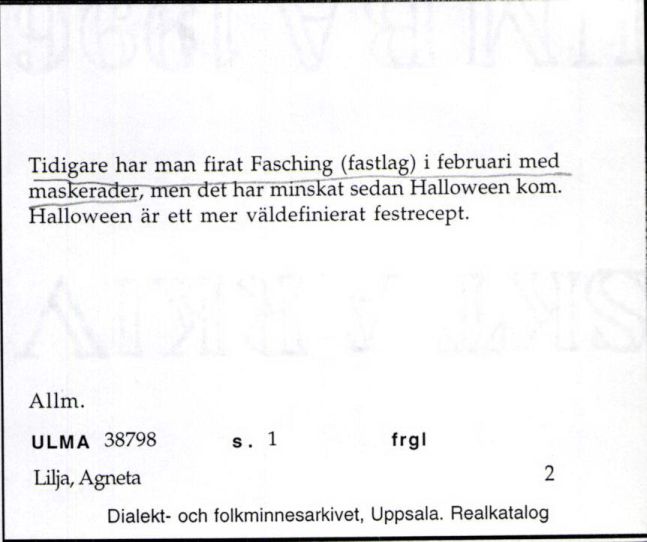 Tidigare har man firat Fasching (fastlag) i februari med maskerader, men det har minskat sedan Halloween kom. Halloween är ett mer väldefinierat festrecept.

Allm.

ULMA 38798 s. 1 frgl

Lilja, Agneta 2

Dialekt- och folkminnesarkivet, Uppsala. Realkatalog